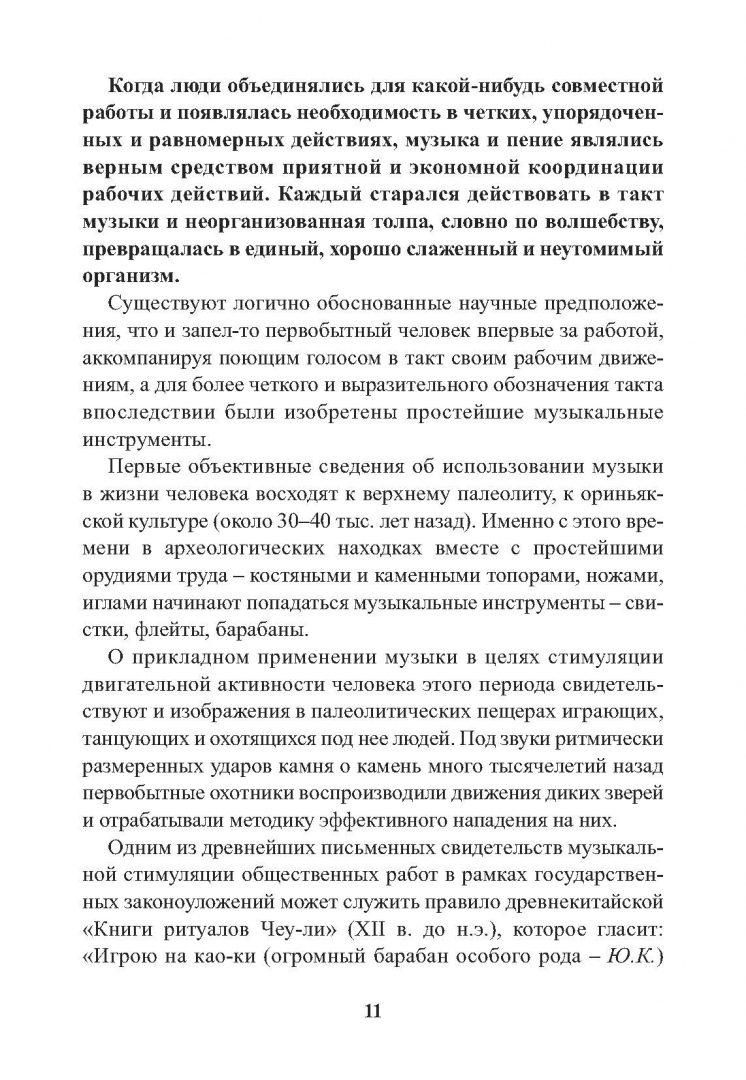 Когда люди объединялись для какой-нибудь совместной работы и появлялась необходимость в четких, упорядоченных и равномерных действиях, музыка и пение являлись верным средством приятной и экономной координации рабочих действий. Каждый старался действовать в такт музыки и неорганизованная толпа, словно по волшебству, превращалась в единый, хорошо слаженный и неутомимый организм.

Существуют логично обоснованные научные предположения, что и запел-то первобытный человек впервые за работой, аккомпанируя поющим голосом в такт своим рабочим движениям, а для более четкого и выразительного обозначения такта впоследствии были изобретены простейшие музыкальные инструменты.

Первые объективные сведения об использовании музыки в жизни человека восходят к верхнему палеолиту, к ориньякской культуре (около 30–40 тыс. лет назад). Именно с этого времени в археологических находках вместе с простейшими орудиями труда – костяными и каменными топорами, ножами, иглами начинают попадаться музыкальные инструменты – свистки, флейты, барабаны.

О прикладном применении музыки в целях стимуляции двигательной активности человека этого периода свидетельствуют и изображения в палеолитических пещерах играющих, танцующих и охотящихся под нее людей. Под звуки ритмически размеренных ударов камня о камень много тысячелетий назад первобытные охотники воспроизводили движения диких зверей и отрабатывали методику эффективного нападения на них.

Одним из древнейших письменных свидетельств музыкальной стимуляции общественных работ в рамках государственных законоуложений может служить правило древнекитайской «Книги ритуалов Чеу-ли» (XII в. до н.э.), которое гласит: «Игрою на као-ки (огромный барабан особого рода – Ю.К.)

11